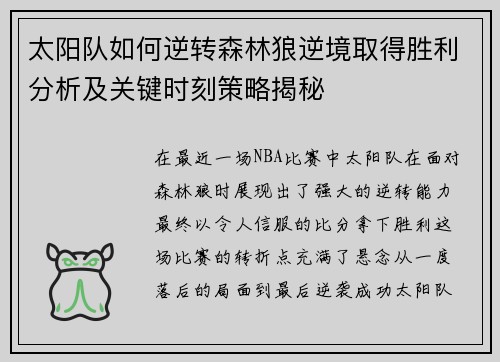 太阳队如何逆转森林狼逆境取得胜利分析及关键时刻策略揭秘

在最近一场NBA比赛中太阳队在面对森林狼时展现出了强大的逆转能力最终以令人信服的比分拿下胜利这场比赛的转折点充满了悬念从一度落后的局面到最后逆袭成功太阳队